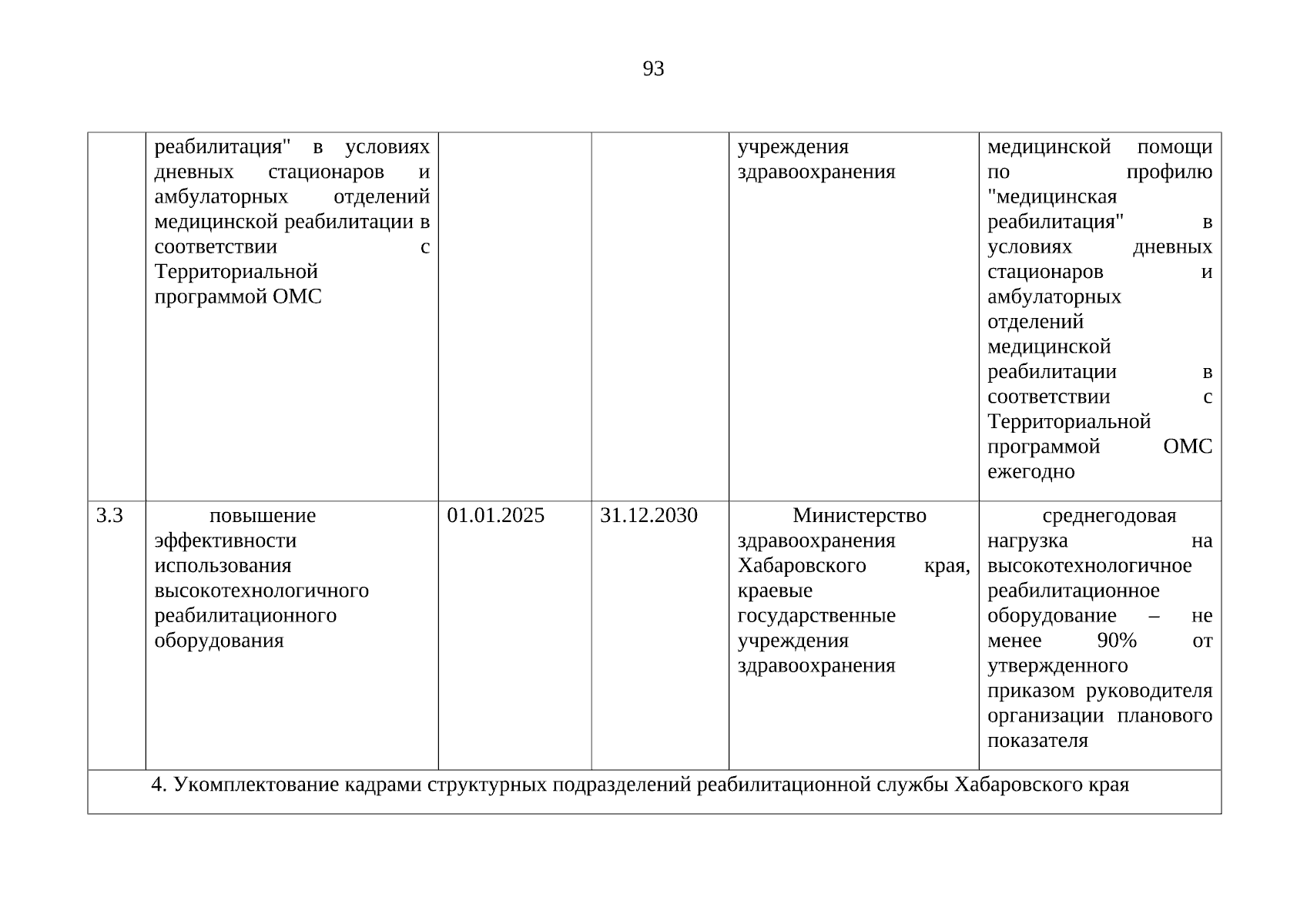 93

| | | | | | |
|---|---|---|---|---|---|
| | реабилитация" в условиях дневных стационаров и амбулаторных отделений медицинской реабилитации в соответствии с Территориальной программой ОМС | | | учреждения здравоохранения | медицинской помощи по профилю "медицинская реабилитация" в условиях дневных стационаров и амбулаторных отделений медицинской реабилитации в соответствии с Территориальной программой ОМС ежегодно |
| 3.3 | повышение эффективности использования высокотехнологичного реабилитационного оборудования | 01.01.2025 | 31.12.2030 | Министерство здравоохранения Хабаровского края, краевые государственные учреждения здравоохранения | среднегодовая нагрузка на высокотехнологичное реабилитационное оборудование – не менее 90% от утвержденного приказом руководителя организации планового показателя |
| 4. Укомплектование кадрами структурных подразделений реабилитационной службы Хабаровского края | | | | | |